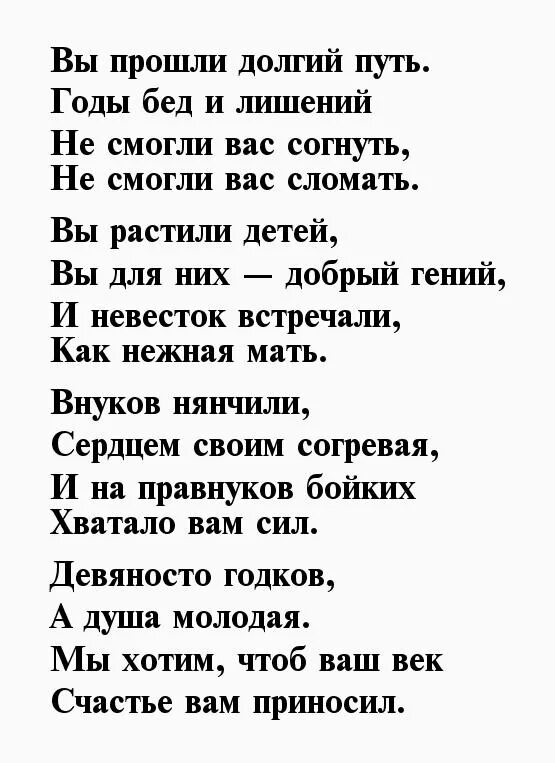 Вы прошли долгий путь.
Годы бед и лишений
Не смогли вас согнуть,
Не смогли вас сломать.

Вы растили детей,
Вы для них — добрый гений,
И невесток встречали,
Как нежная мать.

Внуков нянчили,
Сердцем своим согревая,
И на правнуков бойких
Хватало вам сил.

Девяносто годков,
А душа молодая.
Мы хотим, чтоб ваш век
Счастье вам приносил.